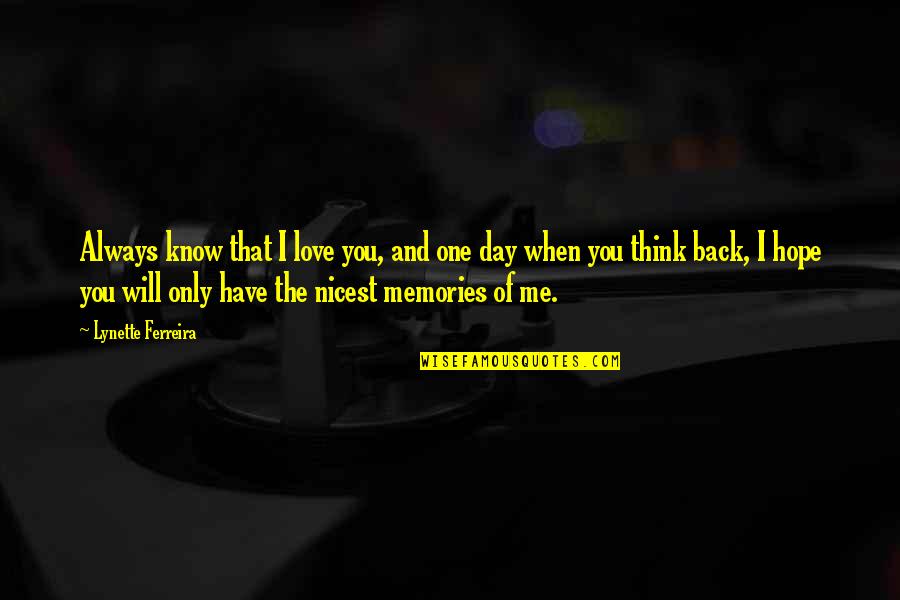 Always know that I love you, and one day when you think back, I hope you will only have the nicest memories of me.

~ Lynette Ferreira

WISEFAMOUSQUOTES.COM